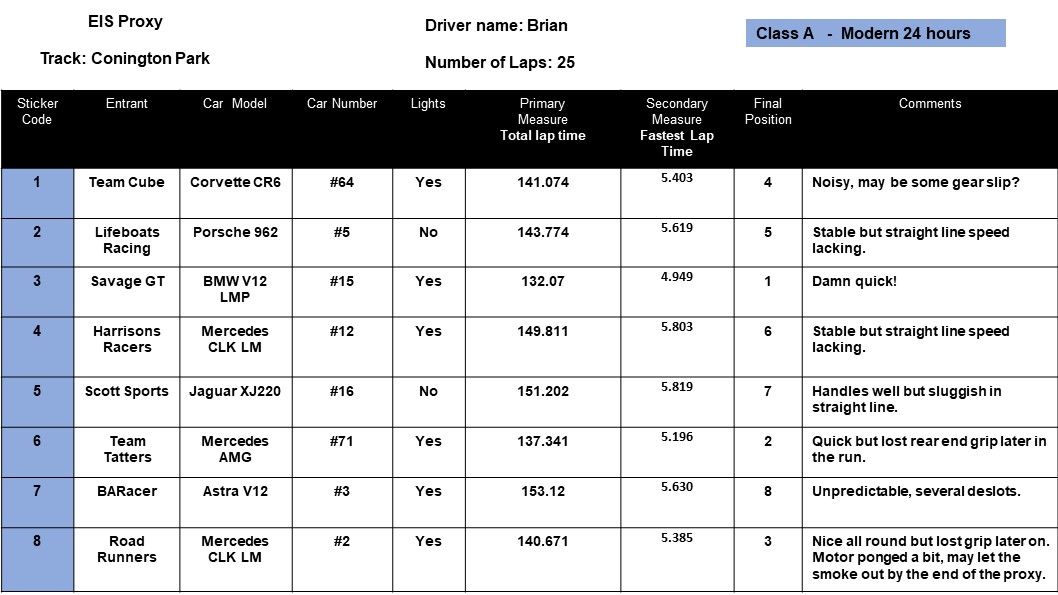 EIS Proxy

Track: Conington Park

Driver name: Brian

Number of Laps: 25

Class A - Modern 24 hours

| Sticker Code | Entrant | Car Model | Car Number | Lights | Primary Measure Total lap time | Secondary Measure Fastest Lap Time | Final Position | Comments |
|---|---|---|---|---|---|---|---|---|
| 1 | Team Cube | Corvette CR6 | #64 | Yes | 141.074 | 5.403 | 4 | Noisy, may be some gear slip? |
| 2 | Lifeboats Racing | Porsche 962 | #5 | No | 143.774 | 5.619 | 5 | Stable but straight line speed lacking. |
| 3 | Savage GT | BMW V12 LMP | #15 | Yes | 132.07 | 4.949 | 1 | Damn quick! |
| 4 | Harrisons Racers | Mercedes CLK LM | #12 | Yes | 149.811 | 5.803 | 6 | Stable but straight line speed lacking. |
| 5 | Scott Sports | Jaguar XJ220 | #16 | No | 151.202 | 5.819 | 7 | Handles well but sluggish in straight line. |
| 6 | Team Tatters | Mercedes AMG | #71 | Yes | 137.341 | 5.196 | 2 | Quick but lost rear end grip later in the run. |
| 7 | BARacer | Astra V12 | #3 | Yes | 153.12 | 5.630 | 8 | Unpredictable, several deslots. |
| 8 | Road Runners | Mercedes CLK LM | #2 | Yes | 140.671 | 5.385 | 3 | Nice all round but lost grip later on. Motor ponged a bit, may let the smoke out by the end of the proxy. |